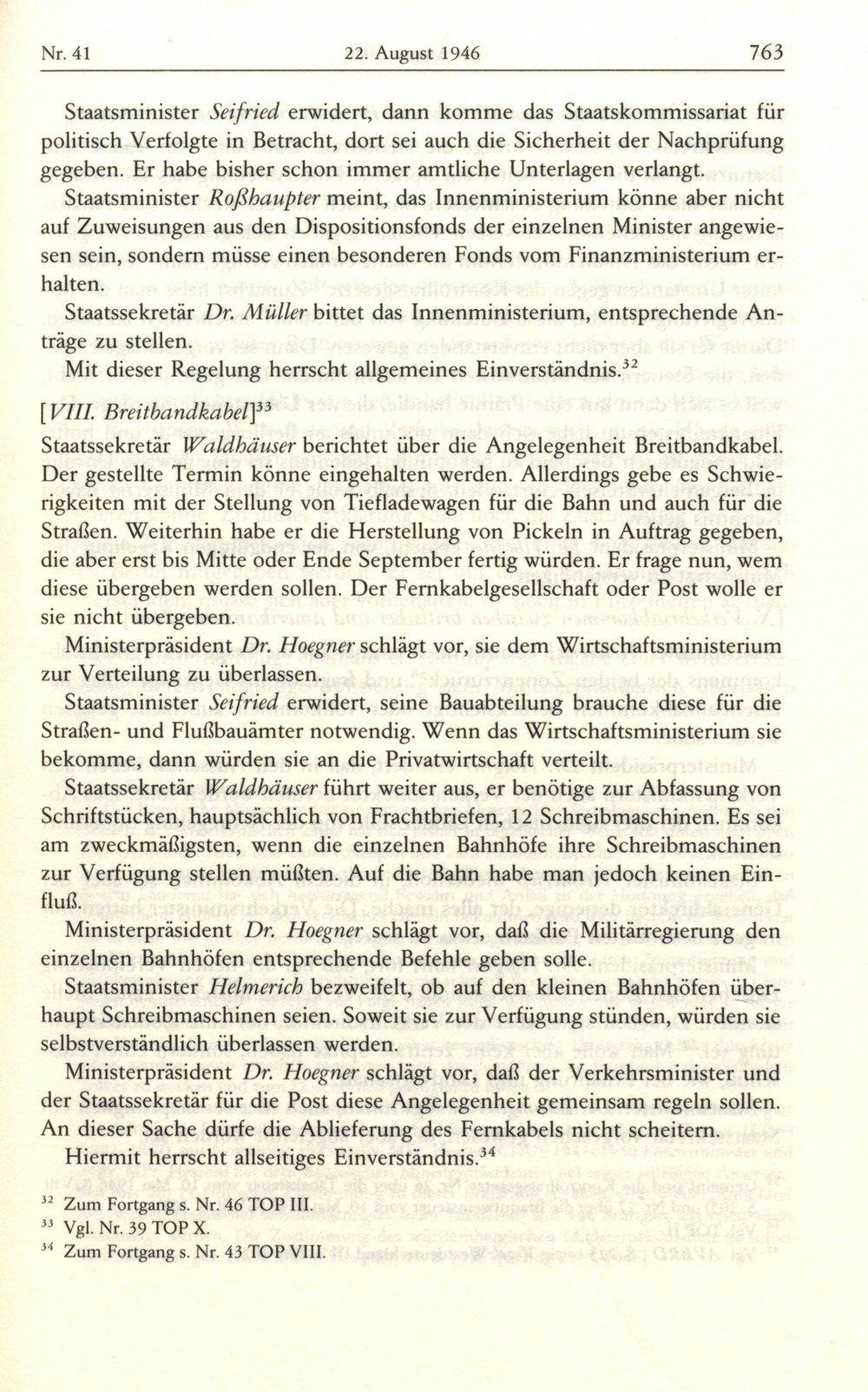 Nr. 41 22. August 1946 763

Staatsminister Seifried erwidert, dann komme das Staatskommissariat für politisch Verfolgte in Betracht, dort sei auch die Sicherheit der Nachprüfung gegeben. Er habe bisher schon immer amtliche Unterlagen verlangt.

Staatsminister Roßhaupter meint, das Innenministerium könne aber nicht auf Zuweisungen aus den Dispositionsfonds der einzelnen Minister angewiesen sein, sondern müsse einen besonderen Fonds vom Finanzministerium erhalten.

Staatssekretär Dr. Müller bittet das Innenministerium, entsprechende Anträge zu stellen.

Mit dieser Regelung herrscht allgemeines Einverständnis.$^{32}$

[VIII. Breitbandkabel]$^{33}$

Staatssekretär Waldhäuser berichtet über die Angelegenheit Breitbandkabel. Der gestellte Termin könne eingehalten werden. Allerdings gebe es Schwierigkeiten mit der Stellung von Tiefladewagen für die Bahn und auch für die Straßen. Weiterhin habe er die Herstellung von Pickeln in Auftrag gegeben, die aber erst bis Mitte oder Ende September fertig würden. Er frage nun, wem diese übergeben werden sollen. Der Fernkabelgesellschaft oder Post wolle er sie nicht übergeben.

Ministerpräsident Dr. Hoegner schlägt vor, sie dem Wirtschaftsministerium zur Verteilung zu überlassen.

Staatsminister Seifried erwidert, seine Bauabteilung brauche diese für die Straßen- und Flußbauämter notwendig. Wenn das Wirtschaftsministerium sie bekomme, dann würden sie an die Privatwirtschaft verteilt.

Staatssekretär Waldhäuser führt weiter aus, er benötige zur Abfassung von Schriftstücken, hauptsächlich von Frachtbriefen, 12 Schreibmaschinen. Es sei am zweckmäßigsten, wenn die einzelnen Bahnhöfe ihre Schreibmaschinen zur Verfügung stellen müßten. Auf die Bahn habe man jedoch keinen Einfluß.

Ministerpräsident Dr. Hoegner schlägt vor, daß die Militärregierung den einzelnen Bahnhöfen entsprechende Befehle geben solle.

Staatsminister Helmerich bezweifelt, ob auf den kleinen Bahnhöfen überhaupt Schreibmaschinen seien. Soweit sie zur Verfügung stünden, würden sie selbstverständlich überlassen werden.

Ministerpräsident Dr. Hoegner schlägt vor, daß der Verkehrsminister und der Staatssekretär für die Post diese Angelegenheit gemeinsam regeln sollen. An dieser Sache dürfe die Ablieferung des Fernkabels nicht scheitern.

Hiermit herrscht allseitiges Einverständnis.$^{34}$

$^{32}$ Zum Fortgang s. Nr. 46 TOP III.
$^{33}$ Vgl. Nr. 39 TOP X.
$^{34}$ Zum Fortgang s. Nr. 43 TOP VIII.